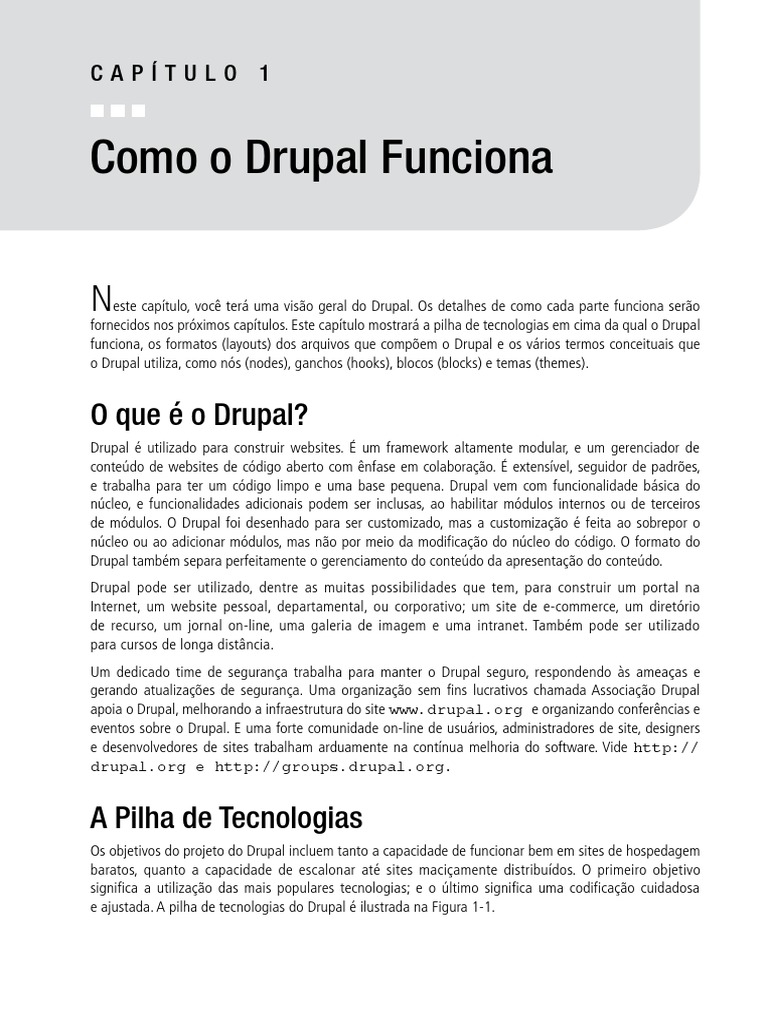 CAPÍTULO 1

Como o Drupal Funciona

Neste capítulo, você terá uma visão geral do Drupal. Os detalhes de como cada parte funciona serão fornecidos nos próximos capítulos. Este capítulo mostrará a pilha de tecnologias em cima da qual o Drupal funciona, os formatos (layouts) dos arquivos que compõem o Drupal e os vários termos conceituais que o Drupal utiliza, como nós (nodes), ganchos (hooks), blocos (blocks) e temas (themes).

O que é o Drupal?

Drupal é utilizado para construir websites. É um framework altamente modular, e um gerenciador de conteúdo de websites de código aberto com ênfase em colaboração. É extensível, seguidor de padrões, e trabalha para ter um código limpo e uma base pequena. Drupal vem com funcionalidade básica do núcleo, e funcionalidades adicionais podem ser inclusas, ao habilitar módulos internos ou de terceiros de módulos. O Drupal foi desenhado para ser customizado, mas a customização é feita ao sobrepor o núcleo ou ao adicionar módulos, mas não por meio da modificação do núcleo do código. O formato do Drupal também separa perfeitamente o gerenciamento do conteúdo da apresentação do conteúdo.

Drupal pode ser utilizado, dentre as muitas possibilidades que tem, para construir um portal na Internet, um website pessoal, departamental, ou corporativo; um site de e-commerce, um diretório de recurso, um jornal on-line, uma galeria de imagem e uma intranet. Também pode ser utilizado para cursos de longa distância.

Um dedicado time de segurança trabalha para manter o Drupal seguro, respondendo às ameaças e gerando atualizações de segurança. Uma organização sem fins lucrativos chamada Associação Drupal apoia o Drupal, melhorando a infraestrutura do site www.drupal.org e organizando conferências e eventos sobre o Drupal. E uma forte comunidade on-line de usuários, administradores de site, designers e desenvolvedores de sites trabalham arduamente na contínua melhoria do software. Vide http://drupal.org e http://groups.drupal.org.

A Pilha de Tecnologias

Os objetivos do projeto do Drupal incluem tanto a capacidade de funcionar bem em sites de hospedagem baratos, quanto a capacidade de escalonar até sites maciçamente distribuídos. O primeiro objetivo significa a utilização das mais populares tecnologias; e o último significa uma codificação cuidadosa e ajustada. A pilha de tecnologias do Drupal é ilustrada na Figura 1-1.